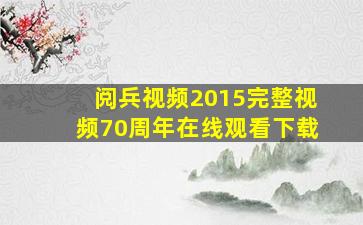 阅兵视频2015完整视频70周年在线观看下载